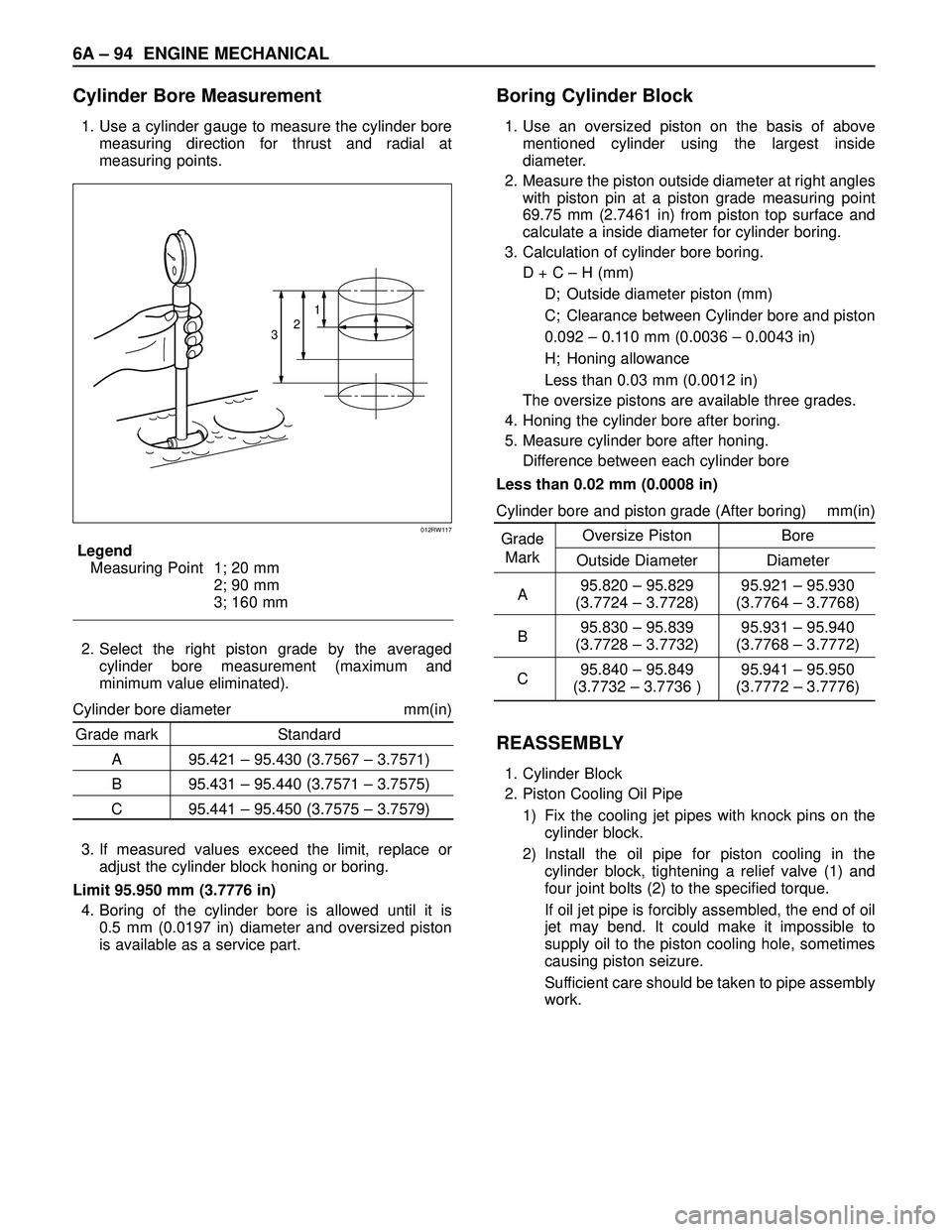 6A – 94 ENGINE MECHANICAL

Cylinder Bore Measurement

1. Use a cylinder gauge to measure the cylinder bore measuring direction for thrust and radial at measuring points.

1
2
3

012RW117

Legend
Measuring Point 1; 20 mm
2; 90 mm
3; 160 mm

2. Select the right piston grade by the averaged cylinder bore measurement (maximum and minimum value eliminated).

Cylinder bore diameter mm(in)

| Grade mark | Standard |
|---|---|
| A | 95.421 – 95.430 (3.7567 – 3.7571) |
| B | 95.431 – 95.440 (3.7571 – 3.7575) |
| C | 95.441 – 95.450 (3.7575 – 3.7579) |

3. If measured values exceed the limit, replace or adjust the cylinder block honing or boring.

Limit 95.950 mm (3.7776 in)

4. Boring of the cylinder bore is allowed until it is 0.5 mm (0.0197 in) diameter and oversized piston is available as a service part.

Boring Cylinder Block

1. Use an oversized piston on the basis of above mentioned cylinder using the largest inside diameter.
2. Measure the piston outside diameter at right angles with piston pin at a piston grade measuring point 69.75 mm (2.7461 in) from piston top surface and calculate a inside diameter for cylinder boring.
3. Calculation of cylinder bore boring.
D + C – H (mm)
D; Outside diameter piston (mm)
C; Clearance between Cylinder bore and piston
0.092 – 0.110 mm (0.0036 – 0.0043 in)
H; Honing allowance
Less than 0.03 mm (0.0012 in)
The oversize pistons are available three grades.
4. Honing the cylinder bore after boring.
5. Measure cylinder bore after honing.
Difference between each cylinder bore

Less than 0.02 mm (0.0008 in)

Cylinder bore and piston grade (After boring) mm(in)

| Grade Mark | Oversize Piston Outside Diameter | Bore Diameter |
|---|---|---|
| A | 95.820 – 95.829 (3.7724 – 3.7728) | 95.921 – 95.930 (3.7764 – 3.7768) |
| B | 95.830 – 95.839 (3.7728 – 3.7732) | 95.931 – 95.940 (3.7768 – 3.7772) |
| C | 95.840 – 95.849 (3.7732 – 3.7736 ) | 95.941 – 95.950 (3.7772 – 3.7776) |

REASSEMBLY

1. Cylinder Block
2. Piston Cooling Oil Pipe
1) Fix the cooling jet pipes with knock pins on the cylinder block.
2) Install the oil pipe for piston cooling in the cylinder block, tightening a relief valve (1) and four joint bolts (2) to the specified torque.
If oil jet pipe is forcibly assembled, the end of oil jet may bend. It could make it impossible to supply oil to the piston cooling hole, sometimes causing piston seizure.
Sufficient care should be taken to pipe assembly work.

carmanualsonline.info